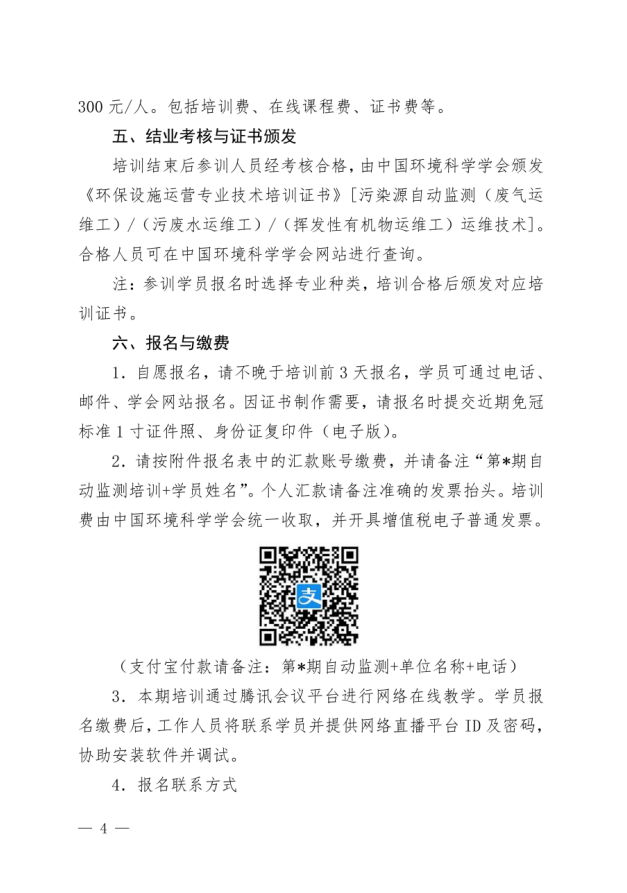 300 元/人。包括培训费、在线课程费、证书费等。

五、结业考核与证书颁发

培训结束后参训人员经考核合格，由中国环境科学学会颁发《环保设施运营专业技术培训证书》[污染源自动监测（废气运维工）/（污废水运维工）/（挥发性有机物运维工）运维技术]。合格人员可在中国环境科学学会网站进行查询。

注：参训学员报名时选择专业种类，培训合格后颁发对应培训证书。

六、报名与缴费

1．自愿报名，请不晚于培训前 3 天报名，学员可通过电话、邮件、学会网站报名。因证书制作需要，请报名时提交近期免冠标准 1 寸证件照、身份证复印件（电子版）。

2．请按附件报名表中的汇款账号缴费，并请备注“第*期自动监测培训+学员姓名”。个人汇款请备注准确的发票抬头。培训费由中国环境科学学会统一收取，并开具增值税电子普通发票。

支

（支付宝付款请备注：第*期自动监测+单位名称+电话）

3．本期培训通过腾讯会议平台进行网络在线教学。学员报名缴费后，工作人员将联系学员并提供网络直播平台 ID 及密码，协助安装软件并调试。

4．报名联系方式

— 4 —